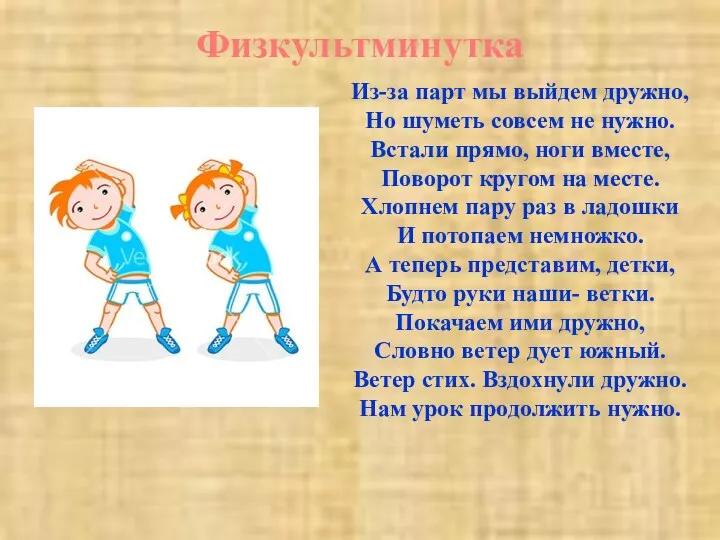 Физкультминутка

Из-за парт мы выйдем дружно,
Но шуметь совсем не нужно.
Встали прямо, ноги вместе,
Поворот кругом на месте.
Хлопнем пару раз в ладошки
И потопаем немножко.
А теперь представим, детки,
Будто руки наши- ветки.
Покачаем ими дружно,
Словно ветер дует южный.
Ветер стих. Вздохнули дружно.
Нам урок продолжить нужно.